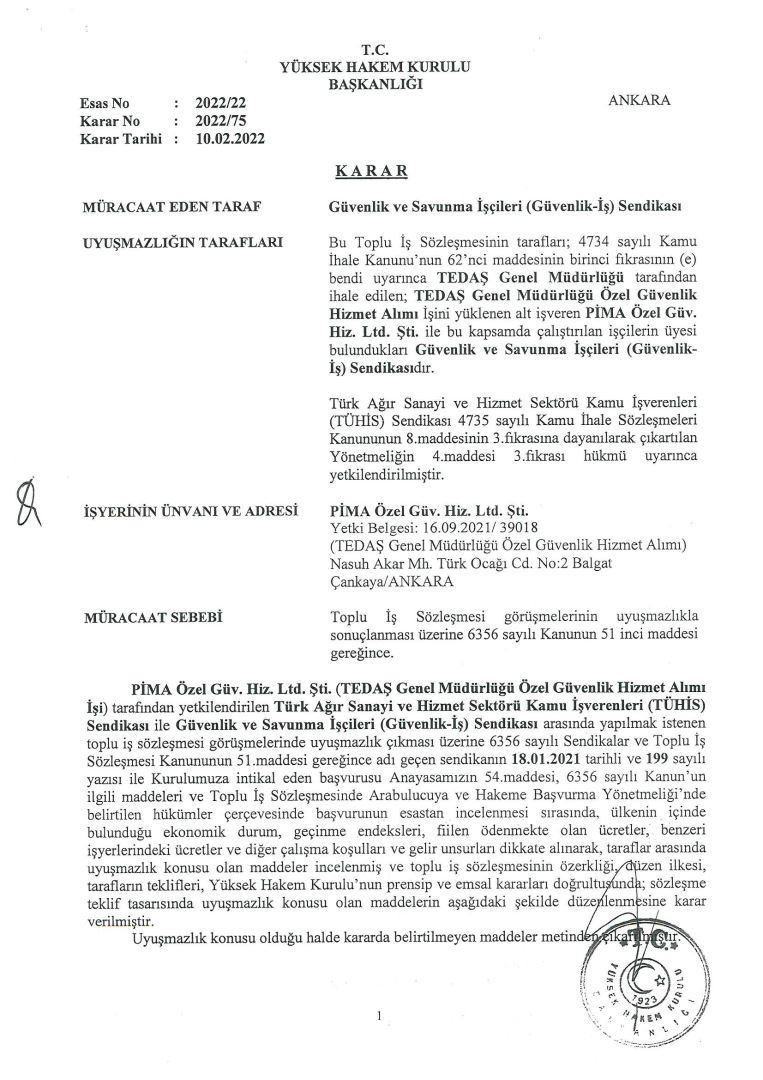 T.C.
YÜKSEK HAKEM KURULU
BAŞKANLIĞI

Esas No : 2022/22
Karar No : 2022/75
Karar Tarihi : 10.02.2022

ANKARA

KARAR

MÜRACAAT EDEN TARAF

Güvenlik ve Savunma İşçileri (Güvenlik-İş) Sendikası

UYUŞMAZLIĞIN TARAFLARI

Bu Toplu İş Sözleşmesinin tarafları; 4734 sayılı Kamu İhale Kanunu'nun 62'nci maddesinin birinci fıkrasının (e) bendi uyarınca TEDAŞ Genel Müdürlüğü tarafından ihale edilen; TEDAŞ Genel Müdürlüğü Özel Güvenlik Hizmet Alımı İşini yüklenen alt işveren PİMA Özel Güv. Hiz. Ltd. Şti. ile bu kapsamda çalıştırılan işçilerin üyesi bulundukları Güvenlik ve Savunma İşçileri (Güvenlik-İş) Sendikasıdır.

Türk Ağır Sanayi ve Hizmet Sektörü Kamu İşverenleri (TÜHİS) Sendikası 4735 sayılı Kamu İhale Sözleşmeleri Kanununun 8.maddesinin 3.fıkrasına dayanılarak çıkartılan Yönetmeliğin 4.maddesi 3.fıkrası hükmü uyarınca yetkilendirilmiştir.

İŞYERİNİN ÜNVANI VE ADRESİ

PİMA Özel Güv. Hiz. Ltd. Şti.
Yetki Belgesi: 16.09.2021/ 39018
(TEDAŞ Genel Müdürlüğü Özel Güvenlik Hizmet Alımı)
Nasuh Akar Mh. Türk Ocağı Cd. No:2 Balgat
Çankaya/ANKARA

MÜRACAAT SEBEBİ

Toplu İş Sözleşmesi görüşmelerinin uyuşmazlıkla sonuçlanması üzerine 6356 sayılı Kanunun 51 inci maddesi gereğince.

PİMA Özel Güv. Hiz. Ltd. Şti. (TEDAŞ Genel Müdürlüğü Özel Güvenlik Hizmet Alımı İşi) tarafından yetkilendirilen Türk Ağır Sanayi ve Hizmet Sektörü Kamu İşverenleri (TÜHİS) Sendikası ile Güvenlik ve Savunma İşçileri (Güvenlik-İş) Sendikası arasında yapılmak istenen toplu iş sözleşmesi görüşmelerinde uyuşmazlık çıkması üzerine 6356 sayılı Sendikalar ve Toplu İş Sözleşmesi Kanununun 51.maddesi gereğince adı geçen sendikanın 18.01.2021 tarihli ve 199 sayılı yazısı ile Kurulumuza intikal eden başvurusu Anayasamızın 54.maddesi, 6356 sayılı Kanun'un ilgili maddeleri ve Toplu İş Sözleşmesinde Arabulucuya ve Hakeme Başvurma Yönetmeliği'nde belirtilen hükümler çerçevesinde başvurunun esastan incelenmesi sırasında, ülkenin içinde bulunduğu ekonomik durum, geçinme endeksleri, fiilen ödenmekte olan ücretler, benzeri işyerlerindeki ücretler ve diğer çalışma koşulları ve gelir unsurları dikkate alınarak, taraflar arasında uyuşmazlık konusu olan maddeler incelenmiş ve toplu iş sözleşmesinin özerkliği, düzen ilkesi, tarafların teklifleri, Yüksek Hakem Kurulu'nun prensip ve emsal kararları doğrultusunda; sözleşme teklif tasarısında uyuşmazlık konusu olan maddelerin aşağıdaki şekilde düzenlenmesine karar verilmiştir.

Uyuşmazlık konusu olduğu halde kararda belirtilmeyen maddeler metinden çıkarılmıştır.

T.C. YÜKSEK HAKEM KURULU 1923 BAŞKANLIĞI

1